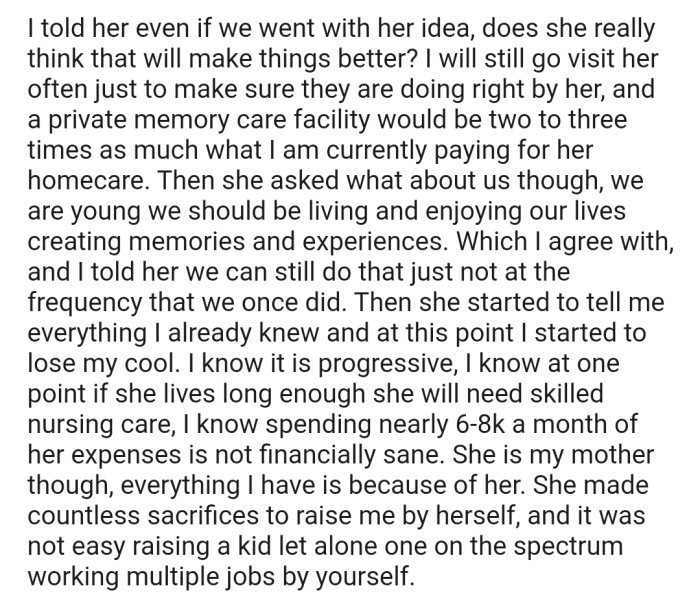 I told her even if we went with her idea, does she really think that will make things better? I will still go visit her often just to make sure they are doing right by her, and a private memory care facility would be two to three times as much what I am currently paying for her homecare. Then she asked what about us though, we are young we should be living and enjoying our lives creating memories and experiences. Which I agree with, and I told her we can still do that just not at the frequency that we once did. Then she started to tell me everything I already knew and at this point I started to lose my cool. I know it is progressive, I know at one point if she lives long enough she will need skilled nursing care, I know spending nearly 6-8k a month of her expenses is not financially sane. She is my mother though, everything I have is because of her. She made countless sacrifices to raise me by herself, and it was not easy raising a kid let alone one on the spectrum working multiple jobs by yourself.